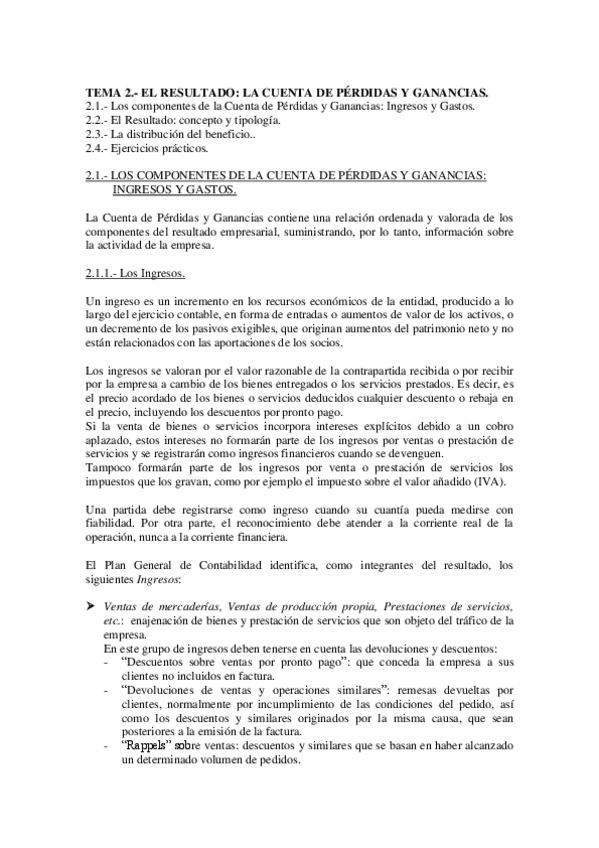 TEMA 2.- EL RESULTADO: LA CUENTA DE PÉRDIDAS Y GANANCIAS.
2.1.- Los componentes de la Cuenta de Pérdidas y Ganancias: Ingresos y Gastos.
2.2.- El Resultado: concepto y tipología.
2.3.- La distribución del beneficio..
2.4.- Ejercicios prácticos.

2.1.- LOS COMPONENTES DE LA CUENTA DE PÉRDIDAS Y GANANCIAS: INGRESOS Y GASTOS.

La Cuenta de Pérdidas y Ganancias contiene una relación ordenada y valorada de los componentes del resultado empresarial, suministrando, por lo tanto, información sobre la actividad de la empresa.

2.1.1.- Los Ingresos.

Un ingreso es un incremento en los recursos económicos de la entidad, producido a lo largo del ejercicio contable, en forma de entradas o aumentos de valor de los activos, o un decremento de los pasivos exigibles, que originan aumentos del patrimonio neto y no están relacionados con las aportaciones de los socios.

Los ingresos se valoran por el valor razonable de la contrapartida recibida o por recibir por la empresa a cambio de los bienes entregados o los servicios prestados. Es decir, es el precio acordado de los bienes o servicios deducidos cualquier descuento o rebaja en el precio, incluyendo los descuentos por pronto pago.
Si la venta de bienes o servicios incorpora intereses explícitos debido a un cobro aplazado, estos intereses no formarán parte de los ingresos por ventas o prestación de servicios y se registrarán como ingresos financieros cuando se devenguen.
Tampoco formarán parte de los ingresos por venta o prestación de servicios los impuestos que los gravan, como por ejemplo el impuesto sobre el valor añadido (IVA).

Una partida debe registrarse como ingreso cuando su cuantía pueda medirse con fiabilidad. Por otra parte, el reconocimiento debe atender a la corriente real de la operación, nunca a la corriente financiera.

El Plan General de Contabilidad identifica, como integrantes del resultado, los siguientes Ingresos:

➤ Ventas de mercaderías, Ventas de producción propia, Prestaciones de servicios, etc.: enajenación de bienes y prestación de servicios que son objeto del tráfico de la empresa.
En este grupo de ingresos deben tenerse en cuenta las devoluciones y descuentos:
- “Descuentos sobre ventas por pronto pago”: que conceda la empresa a sus clientes no incluidos en factura.
- “Devoluciones de ventas y operaciones similares”: remesas devueltas por clientes, normalmente por incumplimiento de las condiciones del pedido, así como los descuentos y similares originados por la misma causa, que sean posteriores a la emisión de la factura.
- “Rappels” sobre ventas: descuentos y similares que se basan en haber alcanzado un determinado volumen de pedidos.